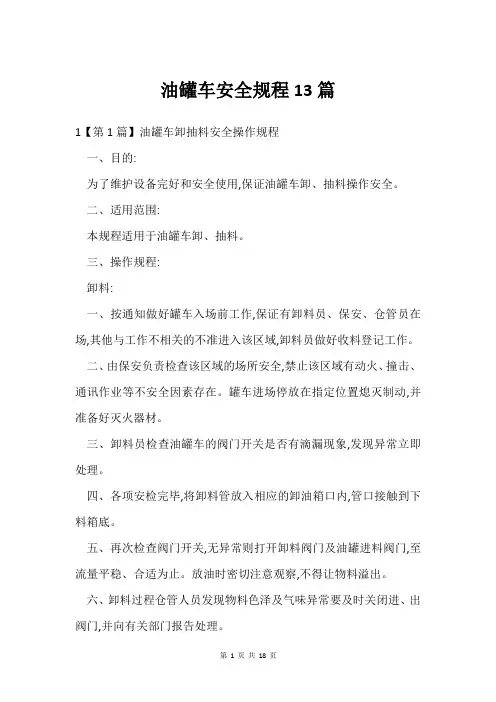 油罐车安全规程13篇

1【第1篇】油罐车卸抽料安全操作规程

一、目的:

为了维护设备完好和安全使用,保证油罐车卸、抽料操作安全。

二、适用范围:

本规程适用于油罐车卸、抽料。

三、操作规程:

卸料:

一、按通知做好罐车入场前工作,保证有卸料员、保安、仓管员在场,其他与工作不相关的不准进入该区域,卸料员做好收料登记工作。

二、由保安负责检查该区域的场所安全,禁止该区域有动火、撞击、通讯作业等不安全因素存在。罐车进场停放在指定位置熄灭制动,并准备好灭火器材。

三、卸料员检查油罐车的阀门开关是否有滴漏现象,发现异常立即处理。

四、各项安检完毕,将卸料管放入相应的卸油箱口内,管口接触到下料箱底。

五、再次检查阀门开关,无异常则打开卸料阀门及油罐进料阀门,至流量平稳、合适为止。放油时密切注意观察,不得让物料溢出。

六、卸料过程仓管人员发现物料色泽及气味异常要及时关闭进、出阀门,并向有关部门报告处理。

第 1 页 共 18 页